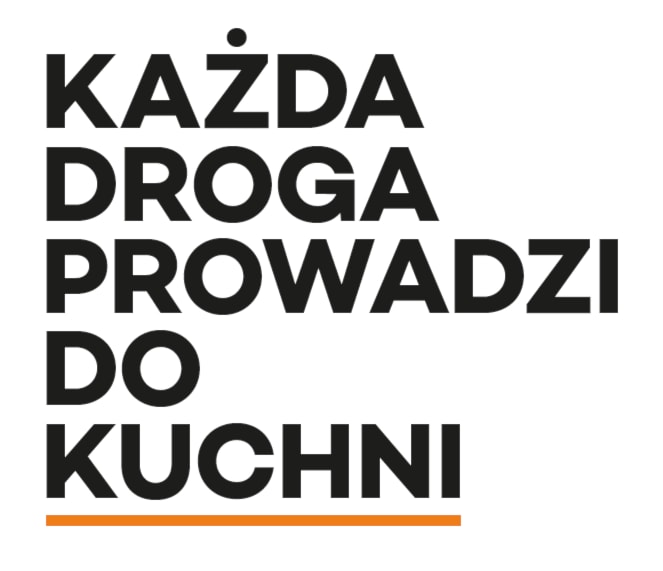 KAŻDA
DROGA
PROWADZI
DO
KUCHNI